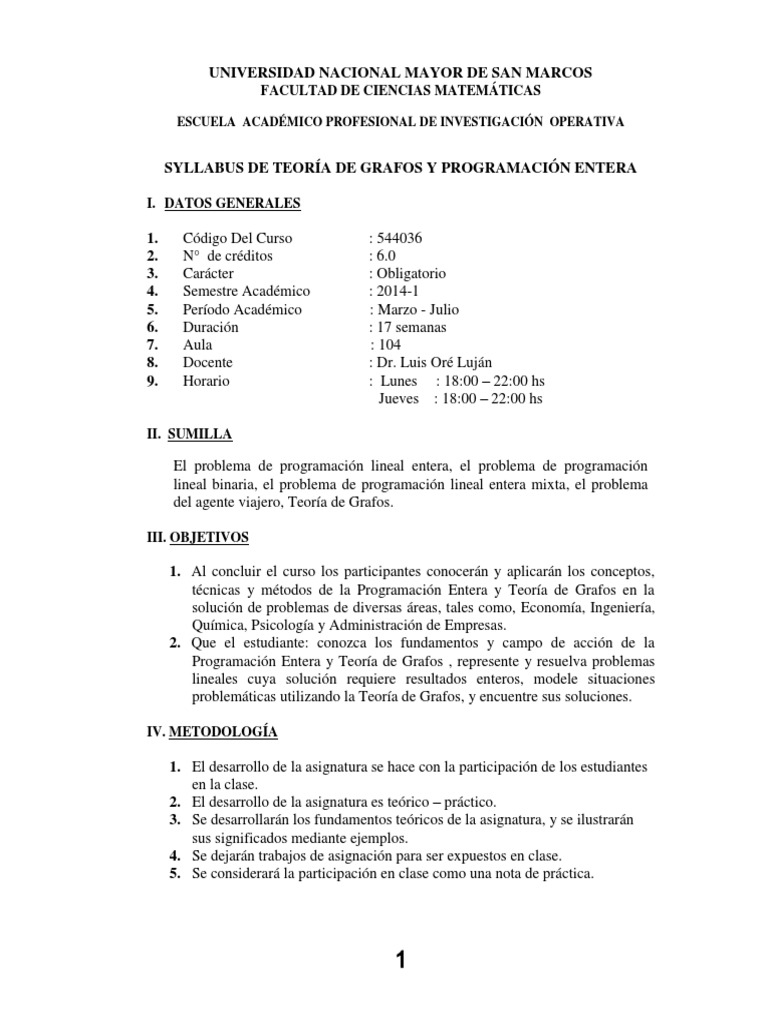 UNIVERSIDAD NACIONAL MAYOR DE SAN MARCOS
FACULTAD DE CIENCIAS MATEMÁTICAS

ESCUELA ACADÉMICO PROFESIONAL DE INVESTIGACIÓN OPERATIVA

SYLLABUS DE TEORÍA DE GRAFOS Y PROGRAMACIÓN ENTERA

I. DATOS GENERALES

1. Código Del Curso : 544036
2. N° de créditos : 6.0
3. Carácter : Obligatorio
4. Semestre Académico : 2014-1
5. Período Académico : Marzo - Julio
6. Duración : 17 semanas
7. Aula : 104
8. Docente : Dr. Luis Oré Luján
9. Horario : Lunes : 18:00 – 22:00 hs
Jueves : 18:00 – 22:00 hs

II. SUMILLA

El problema de programación lineal entera, el problema de programación lineal binaria, el problema de programación lineal entera mixta, el problema del agente viajero, Teoría de Grafos.

III. OBJETIVOS

1. Al concluir el curso los participantes conocerán y aplicarán los conceptos, técnicas y métodos de la Programación Entera y Teoría de Grafos en la solución de problemas de diversas áreas, tales como, Economía, Ingeniería, Química, Psicología y Administración de Empresas.
2. Que el estudiante: conozca los fundamentos y campo de acción de la Programación Entera y Teoría de Grafos , represente y resuelva problemas lineales cuya solución requiere resultados enteros, modele situaciones problemáticas utilizando la Teoría de Grafos, y encuentre sus soluciones.

IV. METODOLOGÍA

1. El desarrollo de la asignatura se hace con la participación de los estudiantes en la clase.
2. El desarrollo de la asignatura es teórico – práctico.
3. Se desarrollarán los fundamentos teóricos de la asignatura, y se ilustrarán sus significados mediante ejemplos.
4. Se dejarán trabajos de asignación para ser expuestos en clase.
5. Se considerará la participación en clase como una nota de práctica.

1